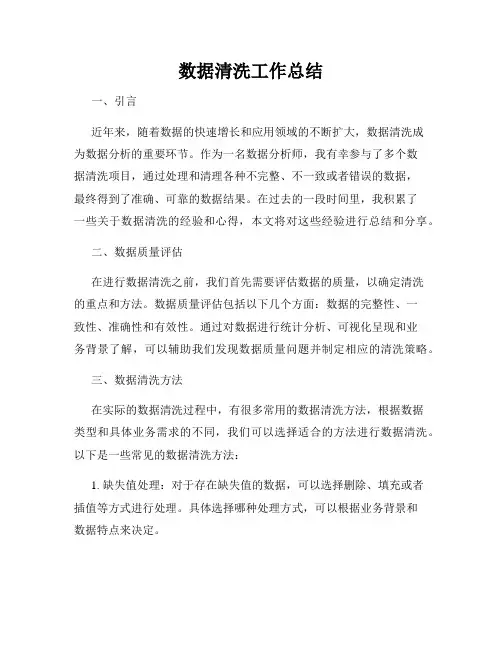 数据清洗工作总结

一、引言

近年来，随着数据的快速增长和应用领域的不断扩大，数据清洗成为数据分析的重要环节。作为一名数据分析师，我有幸参与了多个数据清洗项目，通过处理和清理各种不完整、不一致或者错误的数据，最终得到了准确、可靠的数据结果。在过去的一段时间里，我积累了一些关于数据清洗的经验和心得，本文将对这些经验进行总结和分享。

二、数据质量评估

在进行数据清洗之前，我们首先需要评估数据的质量，以确定清洗的重点和方法。数据质量评估包括以下几个方面：数据的完整性、一致性、准确性和有效性。通过对数据进行统计分析、可视化呈现和业务背景了解，可以辅助我们发现数据质量问题并制定相应的清洗策略。

三、数据清洗方法

在实际的数据清洗过程中，有很多常用的数据清洗方法，根据数据类型和具体业务需求的不同，我们可以选择适合的方法进行数据清洗。以下是一些常见的数据清洗方法：

1. 缺失值处理：对于存在缺失值的数据，可以选择删除、填充或者插值等方式进行处理。具体选择哪种处理方式，可以根据业务背景和数据特点来决定。